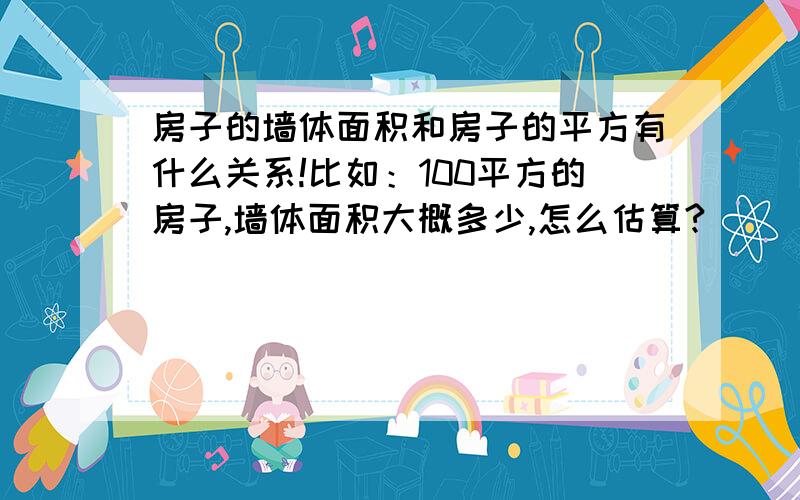 房子的墙体面积和房子的平方有什么关系!比如：100平方的房子,墙体面积大概多少,怎么估算?